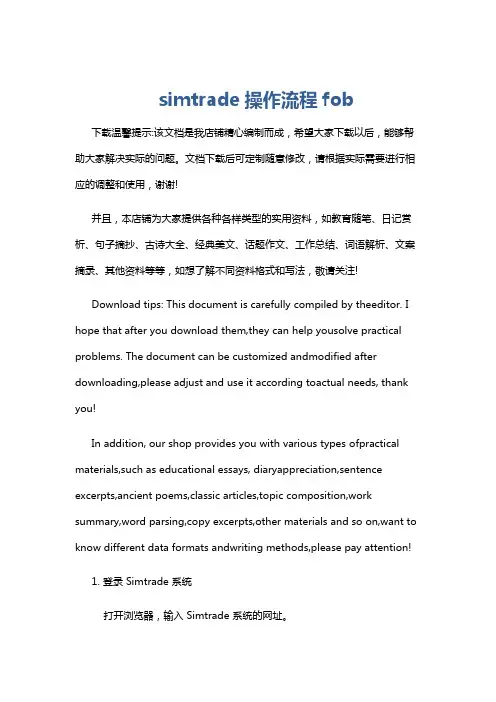 simtrade 操作流程 fob

下载温馨提示:该文档是我店铺精心编制而成，希望大家下载以后，能够帮助大家解决实际的问题。文档下载后可定制随意修改，请根据实际需要进行相应的调整和使用，谢谢!

并且，本店铺为大家提供各种各样类型的实用资料，如教育随笔、日记赏析、句子摘抄、古诗大全、经典美文、话题作文、工作总结、词语解析、文案摘录、其他资料等等，如想了解不同资料格式和写法，敬请关注!

Download tips: This document is carefully compiled by theeditor. I hope that after you download them,they can help yousolve practical problems. The document can be customized andmodified after downloading,please adjust and use it according toactual needs, thank you!

In addition, our shop provides you with various types ofpractical materials,such as educational essays, diaryappreciation,sentence excerpts,ancient poems,classic articles,topic composition,work summary,word parsing,copy excerpts,other materials and so on,want to know different data formats andwriting methods,please pay attention!

1. 登录 Simtrade 系统

打开浏览器，输入 Simtrade 系统的网址。